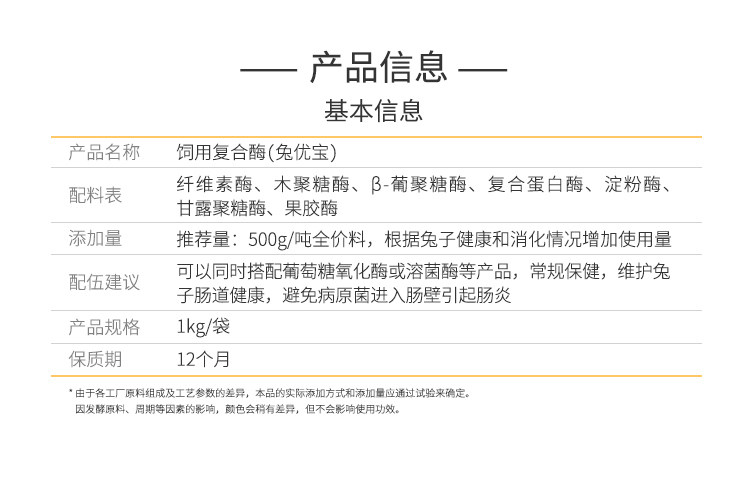 —— 产品信息 ——

基本信息

| 产品名称 | 饲用复合酶(兔优宝) |
|---|---|
| 配料表 | 纤维素酶、木聚糖酶、β-葡聚糖酶、复合蛋白酶、淀粉酶、甘露聚糖酶、果胶酶 |
| 添加量 | 推荐量：500g/吨全价料，根据兔子健康和消化情况增加使用量 |
| 配伍建议 | 可以同时搭配葡萄糖氧化酶或溶菌酶等产品，常规保健，维护兔子肠道健康，避免病原菌进入肠壁引起肠炎 |
| 产品规格 | 1kg/袋 |
| 保质期 | 12个月 |

* 由于各工厂原料组成及工艺参数的差异，本品的实际添加方式和添加量应通过试验来确定。
因发酵原料、周期等因素的影响，颜色会稍有差异，但不会影响使用功效。